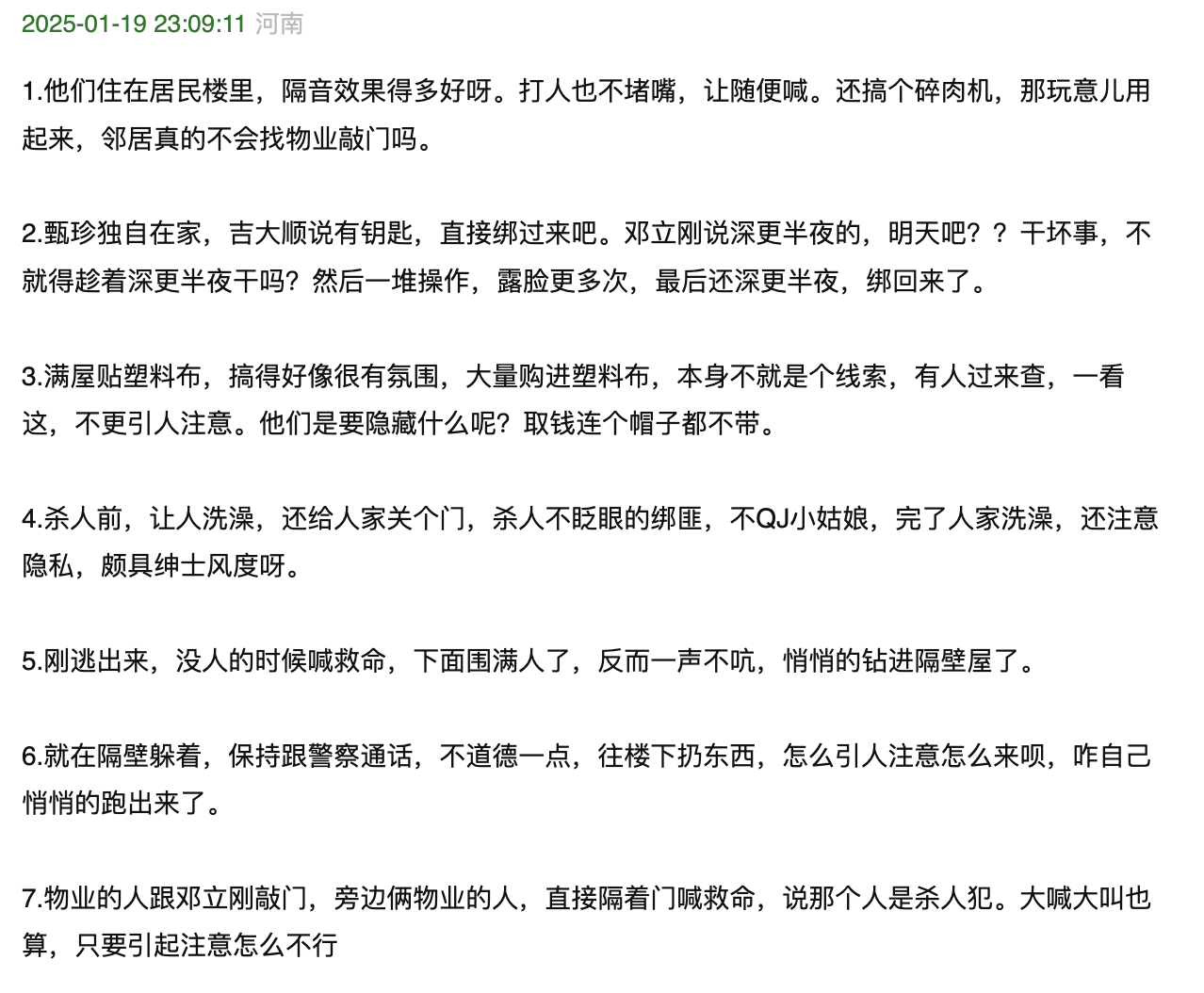 2025-01-19 23:09:11 河南

1.他们住在居民楼里，隔音效果得多好呀。打人也不堵嘴，让随便喊。还搞个碎肉机，那玩意儿用起来，邻居真的不会找物业敲门吗。

2.甄珍独自在家，吉大顺说有钥匙，直接绑过来吧。邓立刚说深更半夜的，明天吧？？干坏事，不就得趁着深更半夜干吗？然后一堆操作，露脸更多次，最后还深更半夜，绑回来了。

3.满屋贴塑料布，搞得好像很有氛围，大量购进塑料布，本身不就是个线索，有人过来查，一看这，不更引人注意。他们是要隐藏什么呢？取钱连个帽子都不带。

4.杀人前，让人洗澡，还给人家关个门，杀人不眨眼的绑匪，不QJ小姑娘，完了人家洗澡，还注意隐私，颇具绅士风度呀。

5.刚逃出来，没人的时候喊救命，下面围满人了，反而一声不吭，悄悄的钻进隔壁屋了。

6.就在隔壁躲着，保持跟警察通话，不道德一点，往楼下扔东西，怎么引人注意怎么来呗，咋自己悄悄的跑出来了。

7.物业的人跟邓立刚敲门，旁边俩物业的人，直接隔着门喊救命，说那个人是杀人犯。大喊大叫也算，只要引起注意怎么不行